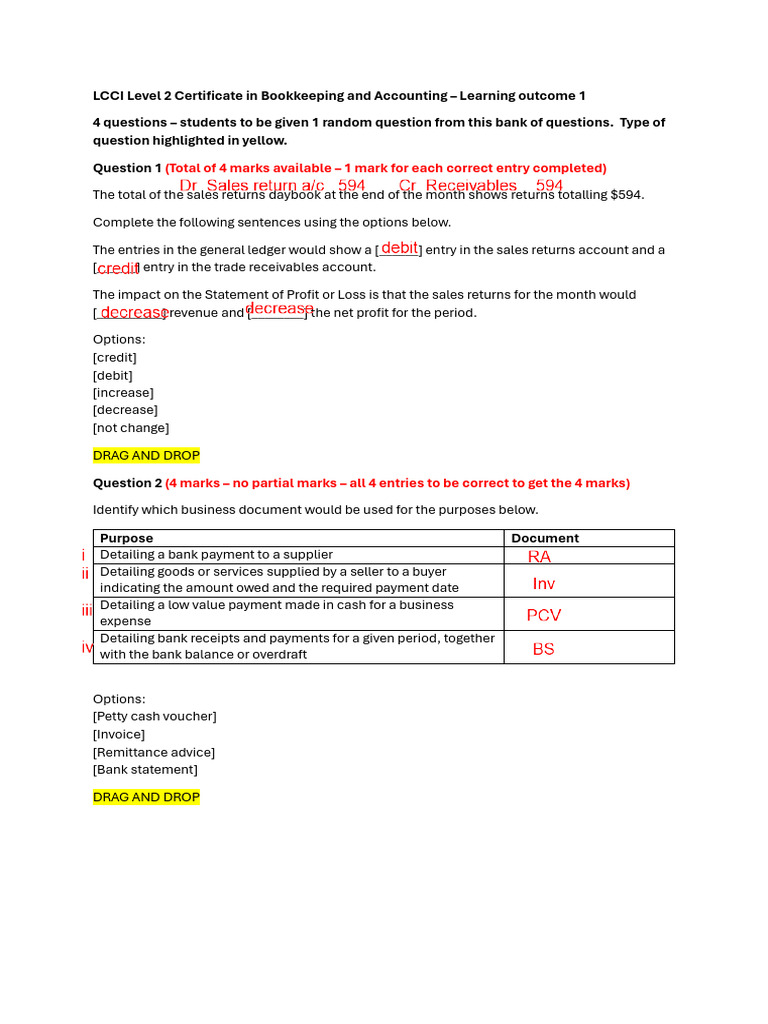 LCCI Level 2 Certificate in Bookkeeping and Accounting – Learning outcome 1

4 questions – students to be given 1 random question from this bank of questions. Type of question highlighted in yellow.

Question 1 (Total of 4 marks available – 1 mark for each correct entry completed)

Dr Sales return a/c 594 Cr Receivables 594

The total of the sales returns daybook at the end of the month shows returns totalling $594.

Complete the following sentences using the options below.

The entries in the general ledger would show a [debit] entry in the sales returns account and a [credit] entry in the trade receivables account.

The impact on the Statement of Profit or Loss is that the sales returns for the month would [decrease] revenue and [decrease] the net profit for the period.

Options:
[credit]
[debit]
[increase]
[decrease]
[not change]

DRAG AND DROP

Question 2 (4 marks – no partial marks – all 4 entries to be correct to get the 4 marks)

Identify which business document would be used for the purposes below.

| | Purpose | Document |
|---|---|---|
| i | Detailing a bank payment to a supplier | RA |
| ii | Detailing goods or services supplied by a seller to a buyer indicating the amount owed and the required payment date | Inv |
| iii | Detailing a low value payment made in cash for a business expense | PCV |
| iv | Detailing bank receipts and payments for a given period, together with the bank balance or overdraft | BS |

Options:
[Petty cash voucher]
[Invoice]
[Remittance advice]
[Bank statement]

DRAG AND DROP